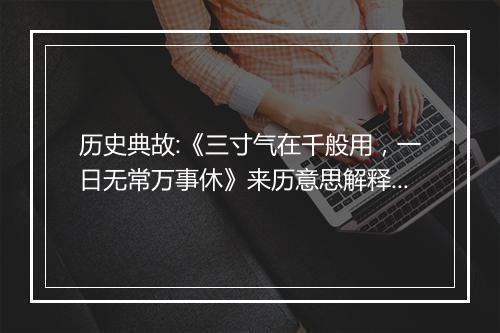 历史典故:《三寸气在千般用，一日无常万事休》来历意思解释...